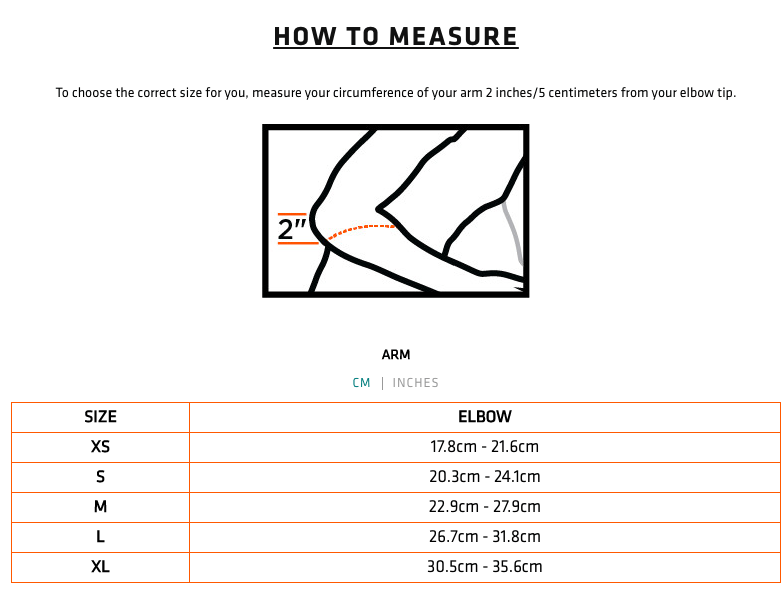 HOW TO MEASURE

To choose the correct size for you, measure your circumference of your arm 2 inches/5 centimeters from your elbow tip.

2"

ARM

CM | INCHES

| SIZE | ELBOW |
|---|---|
| XS | 17.8cm - 21.6cm |
| S | 20.3cm - 24.1cm |
| M | 22.9cm - 27.9cm |
| L | 26.7cm - 31.8cm |
| XL | 30.5cm - 35.6cm |